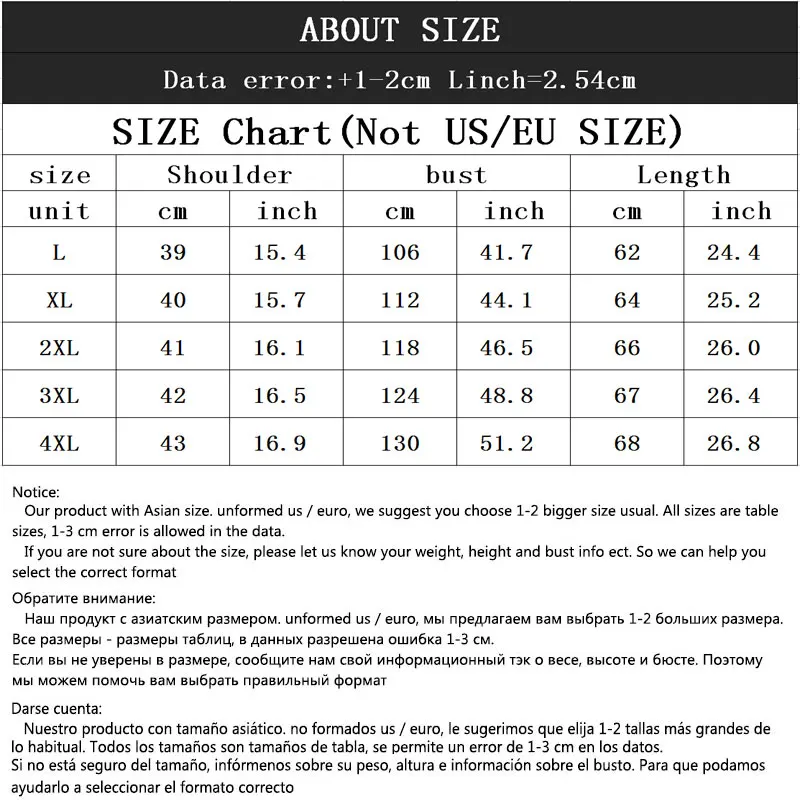 ABOUT SIZE

Data error:+1-2cm Linch=2.54cm

SIZE Chart(Not US/EU SIZE)

| size | Shoulder | | bust | | Length | |
|---|---|---|---|---|---|---|
| unit | cm | inch | cm | inch | cm | inch |
| L | 39 | 15.4 | 106 | 41.7 | 62 | 24.4 |
| XL | 40 | 15.7 | 112 | 44.1 | 64 | 25.2 |
| 2XL | 41 | 16.1 | 118 | 46.5 | 66 | 26.0 |
| 3XL | 42 | 16.5 | 124 | 48.8 | 67 | 26.4 |
| 4XL | 43 | 16.9 | 130 | 51.2 | 68 | 26.8 |

Notice:
Our product with Asian size. unformed us / euro, we suggest you choose 1-2 bigger size usual. All sizes are table sizes, 1-3 cm error is allowed in the data.
If you are not sure about the size, please let us know your weight, height and bust info ect. So we can help you select the correct format

Обратите внимание:
Наш продукт с азиатским размером. unformed us / euro, мы предлагаем вам выбрать 1-2 больших размера. Все размеры - размеры таблиц, в данных разрешена ошибка 1-3 см.
Если вы не уверены в размере, сообщите нам свой информационный тэк о весе, высоте и бюсте. Поэтому мы можем помочь вам выбрать правильный формат

Darse cuenta:
Nuestro producto con tamaño asiático. no formados us / euro, le sugerimos que elija 1-2 tallas más grandes de lo habitual. Todos los tamaños son tamaños de tabla, se permite un error de 1-3 cm en los datos.
Si no está seguro del tamaño, infórmenos sobre su peso, altura e información sobre el busto. Para que podamos ayudarlo a seleccionar el formato correcto